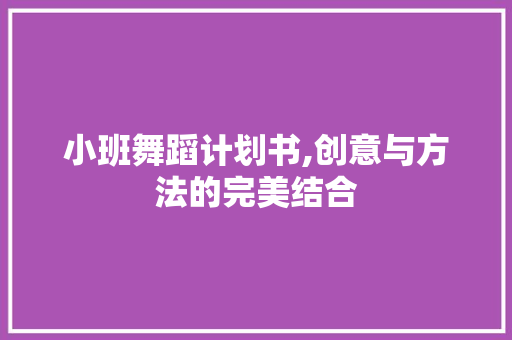 小班舞蹈计划书,创意与方法的完美结合